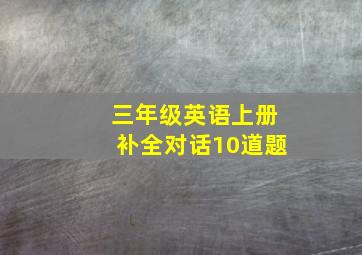 三年级英语上册
补全对话10道题